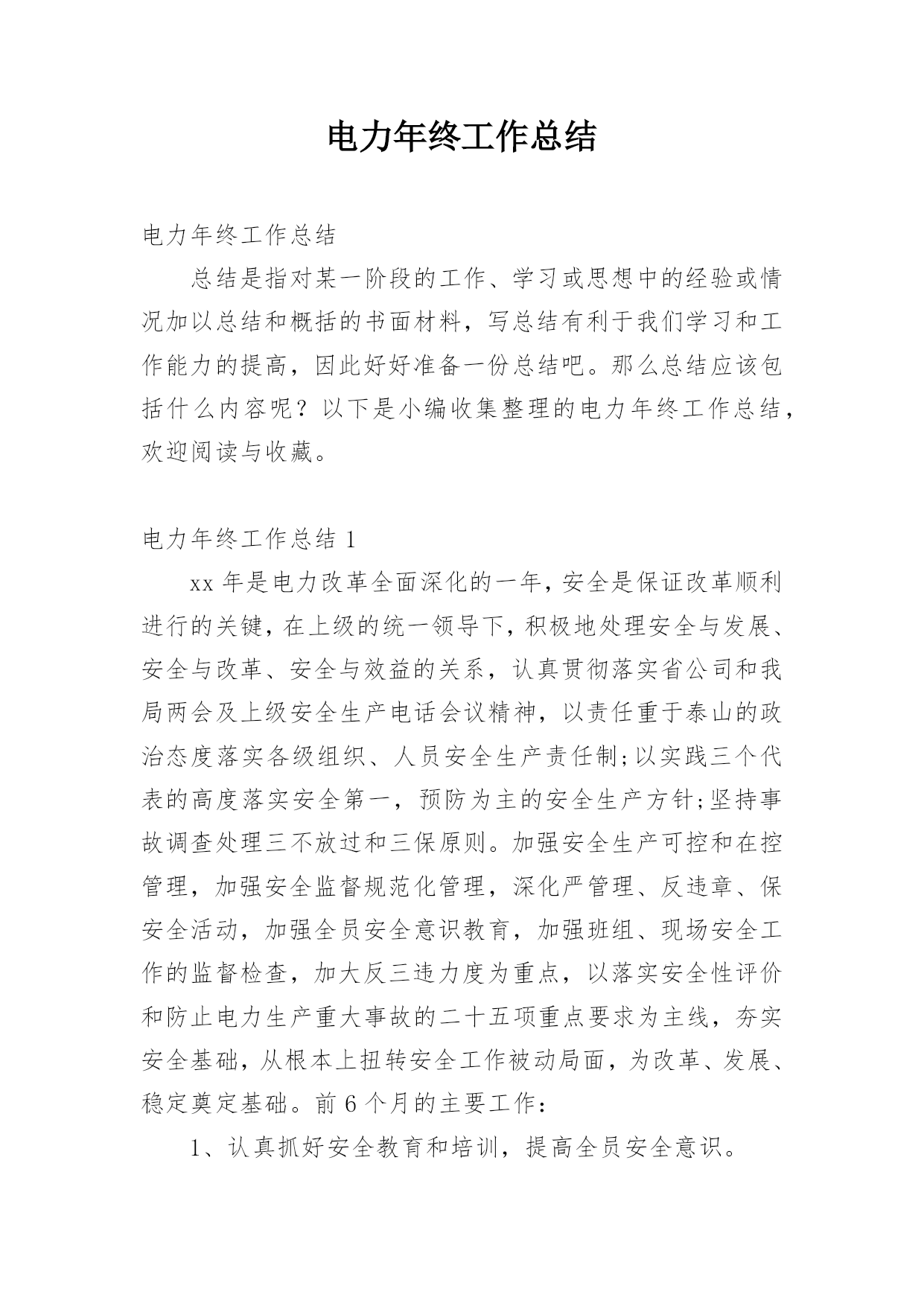 电力年终工作总结

电力年终工作总结

总结是指对某一阶段的工作、学习或思想中的经验或情况加以总结和概括的书面材料，写总结有利于我们学习和工作能力的提高，因此好好准备一份总结吧。那么总结应该包括什么内容呢？以下是小编收集整理的电力年终工作总结，欢迎阅读与收藏。

电力年终工作总结 1

xx 年是电力改革全面深化的一年，安全是保证改革顺利进行的关键，在上级的统一领导下，积极地处理安全与发展、安全与改革、安全与效益的关系，认真贯彻落实省公司和我局两会及上级安全生产电话会议精神，以责任重于泰山的政治态度落实各级组织、人员安全生产责任制;以实践三个代表的高度落实安全第一，预防为主的安全生产方针;坚持事故调查处理三不放过和三保原则。加强安全生产可控和在控管理，加强安全监督规范化管理，深化严管理、反违章、保安全活动，加强全员安全意识教育，加强班组、现场安全工作的监督检查，加大反三违力度为重点，以落实安全性评价和防止电力生产重大事故的二十五项重点要求为主线，夯实安全基础，从根本上扭转安全工作被动局面，为改革、发展、稳定奠定基础。前 6 个月的主要工作：

1、认真抓好安全教育和培训，提高全员安全意识。